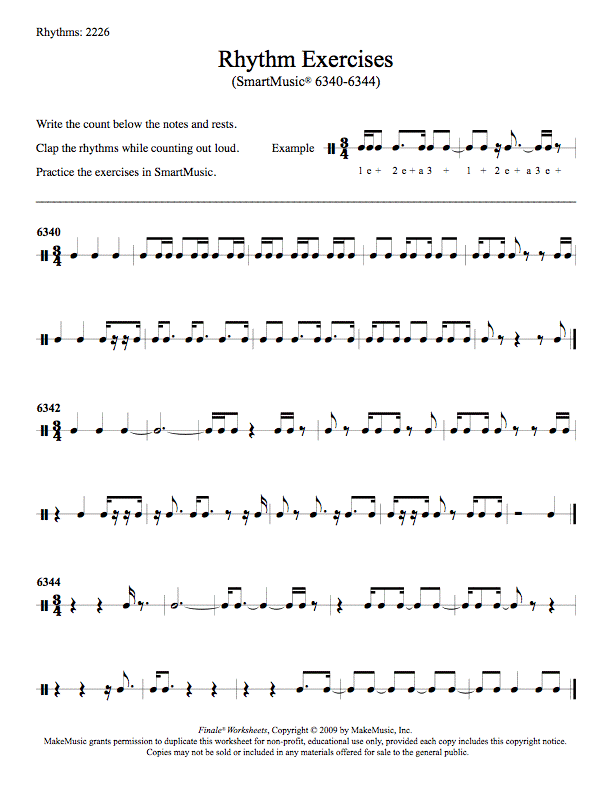 Rhythms: 2226

Rhythm Exercises
(SmartMusic® 6340-6344)

Write the count below the notes and rests.

Clap the rhythms while counting out loud.

Practice the exercises in SmartMusic.

Example $\frac{3}{4}$

1 e + 2 e + a 3 + 1 + 2 e + a 3 e +

6340

$\frac{3}{4}$

6342

$\frac{3}{4}$

6344

$\frac{3}{4}$

Finale® Worksheets, Copyright © 2009 by MakeMusic, Inc.
MakeMusic grants permission to duplicate this worksheet for non-profit, educational use only, provided each copy includes this copyright notice.
Copies may not be sold or included in any materials offered for sale to the general public.